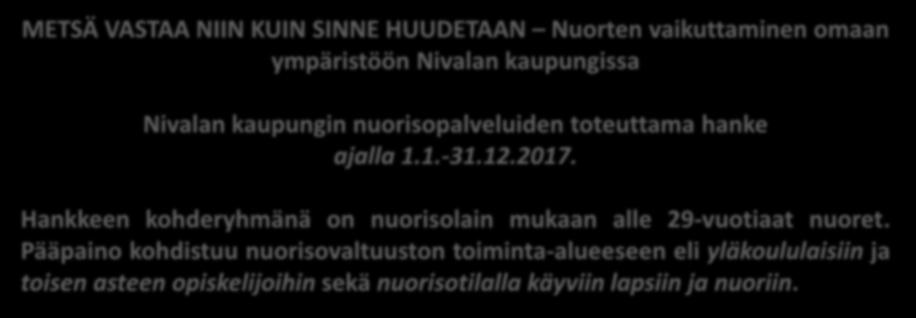 METSÄ VASTAA NIIN KUIN SINNE HUUDETAAN – Nuorten vaikuttaminen omaan ympäristöön Nivalan kaupungissa

Nivalan kaupungin nuorisopalveluiden toteuttama hanke ajalla 1.1.-31.12.2017.

Hankkeen kohderyhmänä on nuorisolain mukaan alle 29-vuotiaat nuoret. Pääpaino kohdistuu nuorisovaltuuston toiminta-alueeseen eli yläkoululaisiin ja toisen asteen opiskelijoihin sekä nuorisotilalla käyviin lapsiin ja nuoriin.